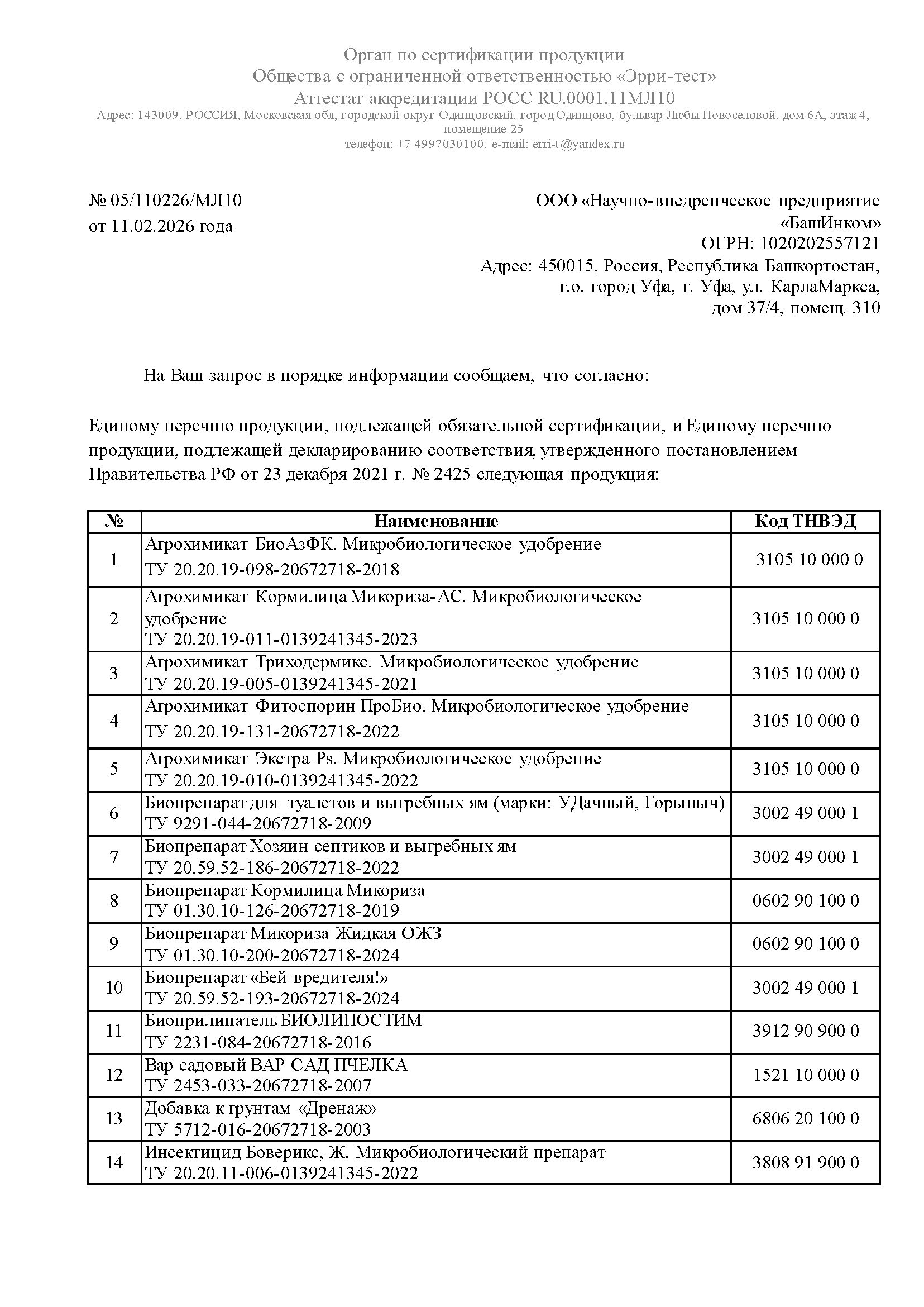 Орган по сертификации продукции
Общества с ограниченной ответственностью «Эрри-тест»
Аттестат аккредитации РОСС RU.0001.11МЛ10
Адрес: 143009, РОССИЯ, Московская обл, городской округ Одинцовский, город Одинцово, бульвар Любы Новоселовой, дом 6А, этаж 4, помещение 25
телефон: +7 4997030100, e-mail: erri-t@yandex.ru

№ 05/110226/МЛ10
от 11.02.2026 года

ООО «Научно-внедренческое предприятие «БашИнком»
ОГРН: 1020202557121
Адрес: 450015, Россия, Республика Башкортостан, г.о. город Уфа, г. Уфа, ул. КарлаМаркса, дом 37/4, помещ. 310

На Ваш запрос в порядке информации сообщаем, что согласно:

Единому перечню продукции, подлежащей обязательной сертификации, и Единому перечню продукции, подлежащей декларированию соответствия, утвержденного постановлением Правительства РФ от 23 декабря 2021 г. № 2425 следующая продукция:

| № | Наименование | Код ТНВЭД |
|---|---|---|
| 1 | Агрохимикат БиоАзФК. Микробиологическое удобрение ТУ 20.20.19-098-20672718-2018 | 3105 10 000 0 |
| 2 | Агрохимикат Кормилица Микориза-АС. Микробиологическое удобрение ТУ 20.20.19-011-0139241345-2023 | 3105 10 000 0 |
| 3 | Агрохимикат Триходермикс. Микробиологическое удобрение ТУ 20.20.19-005-0139241345-2021 | 3105 10 000 0 |
| 4 | Агрохимикат Фитоспорин ПроБио. Микробиологическое удобрение ТУ 20.20.19-131-20672718-2022 | 3105 10 000 0 |
| 5 | Агрохимикат Экстра Ps. Микробиологическое удобрение ТУ 20.20.19-010-0139241345-2022 | 3105 10 000 0 |
| 6 | Биопрепарат для туалетов и выгребных ям (марки: УДачный, Горыныч) ТУ 9291-044-20672718-2009 | 3002 49 000 1 |
| 7 | Биопрепарат Хозяин септиков и выгребных ям ТУ 20.59.52-186-20672718-2022 | 3002 49 000 1 |
| 8 | Биопрепарат Кормилица Микориза ТУ 01.30.10-126-20672718-2019 | 0602 90 100 0 |
| 9 | Биопрепарат Микориза Жидкая ОЖЗ ТУ 01.30.10-200-20672718-2024 | 0602 90 100 0 |
| 10 | Биопрепарат «Бей вредителя!» ТУ 20.59.52-193-20672718-2024 | 3002 49 000 1 |
| 11 | Биоприлипатель БИОЛИПОСТИМ ТУ 2231-084-20672718-2016 | 3912 90 900 0 |
| 12 | Вар садовый ВАР САД ПЧЕЛКА ТУ 2453-033-20672718-2007 | 1521 10 000 0 |
| 13 | Добавка к грунтам «Дренаж» ТУ 5712-016-20672718-2003 | 6806 20 100 0 |
| 14 | Инсектицид Боверикс, Ж. Микробиологический препарат ТУ 20.20.11-006-0139241345-2022 | 3808 91 900 0 |